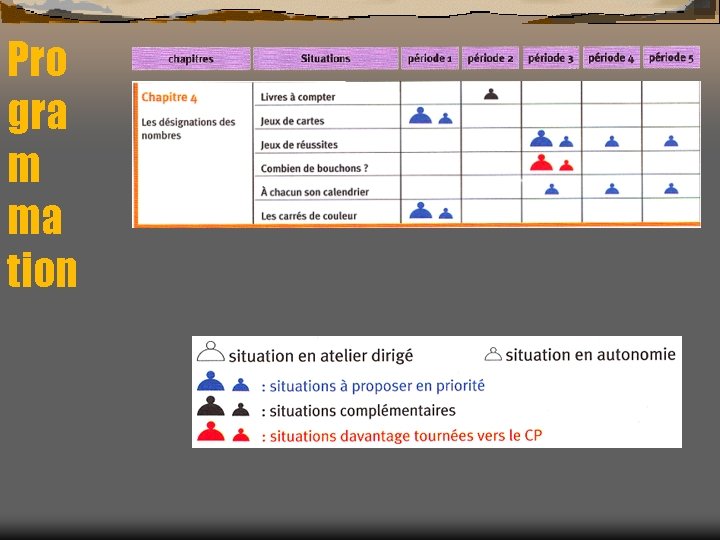 Pro
gra
m
ma
tion

| chapitres | Situations | période 1 | période 2 | période 3 | période 4 | période 5 |
|---|---|---|---|---|---|---|
| Chapitre 4 Les désignations des nombres | Livres à compter | | | | | |
| | Jeux de cartes | | | | | |
| | Jeux de réussites | | | | | |
| | Combien de bouchons ? | | | | | |
| | À chacun son calendrier | | | | | |
| | Les carrés de couleur | | | | | |

situation en atelier dirigé
situation en autonomie
: situations à proposer en priorité
: situations complémentaires
: situations davantage tournées vers le CP